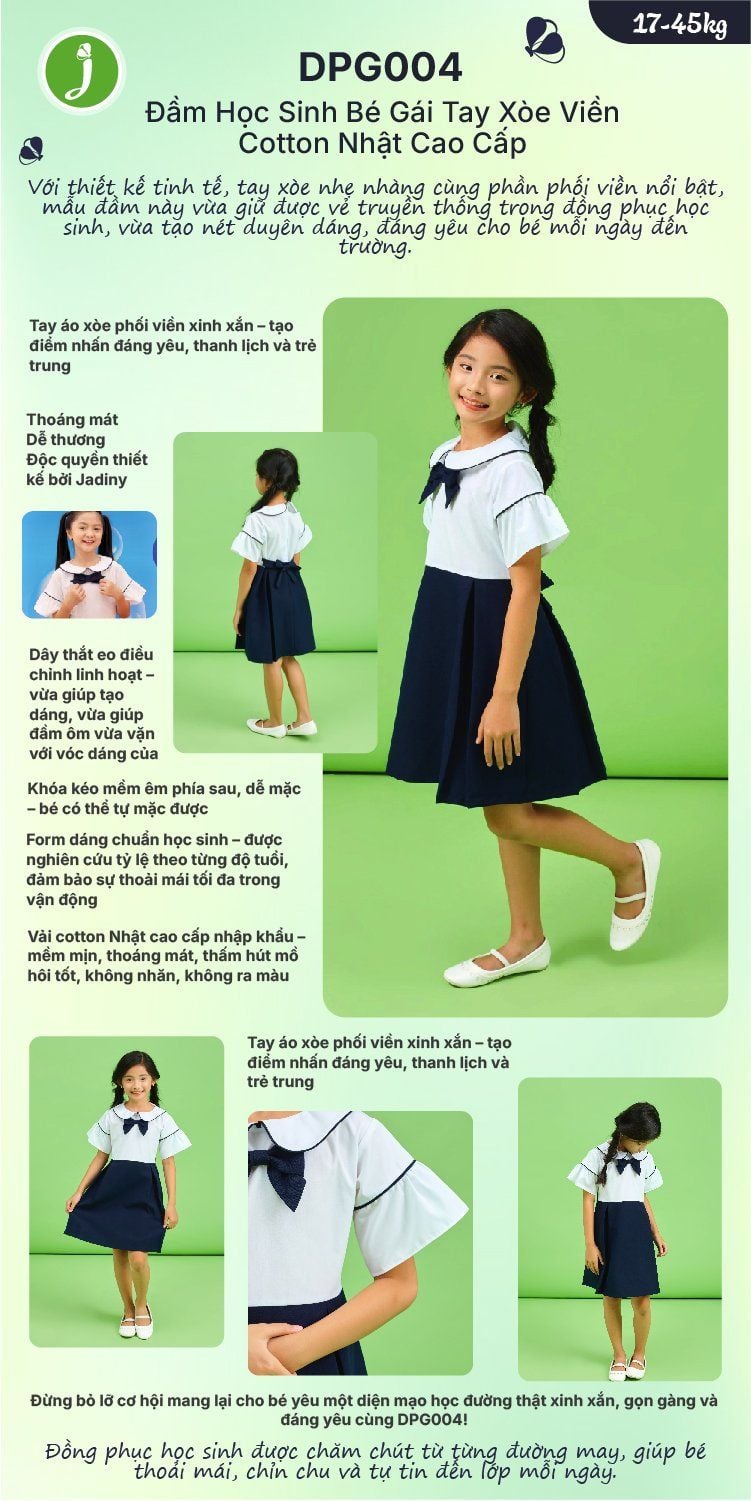 17-45kg

DPG004

Đầm Học Sinh Bé Gái Tay Xòe Viền Cotton Nhật Cao Cấp

Với thiết kế tinh tế, tay xòe nhẹ nhàng cùng phần phối viền nổi bật, mẫu đầm này vừa giữ được vẻ truyền thống trong đồng phục học sinh, vừa tạo nét duyên dáng, đáng yêu cho bé mỗi ngày đến trường.

Tay áo xòe phối viền xinh xắn – tạo điểm nhấn đáng yêu, thanh lịch và trẻ trung

Thoáng mát
Dễ thương
Độc quyền thiết kế bởi Jadiny

Dây thắt eo điều chỉnh linh hoạt – vừa giúp tạo dáng, vừa giúp đầm ôm vừa vặn với vóc dáng của

Khóa kéo mềm êm phía sau, dễ mặc – bé có thể tự mặc được

Form dáng chuẩn học sinh – được nghiên cứu tỷ lệ theo từng độ tuổi, đảm bảo sự thoải mái tối đa trong vận động

Vải cotton Nhật cao cấp nhập khẩu – mềm mịn, thoáng mát, thấm hút mồ hôi tốt, không nhăn, không ra màu

Tay áo xòe phối viền xinh xắn – tạo điểm nhấn đáng yêu, thanh lịch và trẻ trung

Đừng bỏ lỡ cơ hội mang lại cho bé yêu một diện mạo học đường thật xinh xắn, gọn gàng và đáng yêu cùng DPG004!

Đồng phục học sinh được chăm chút từ từng đường may, giúp bé thoải mái, chỉn chu và tự tin đến lớp mỗi ngày.